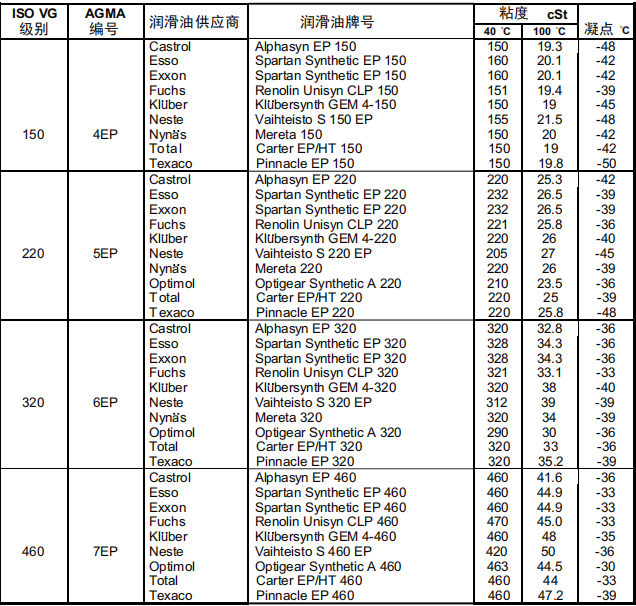 | ISO VG 级别 | AGMA 编号 | 润滑油供应商 | 润滑油牌号 | 粘度 cSt 40 ℃ | 粘度 cSt 100 ℃ | 凝点 ℃ |
|---|---|---|---|---|---|---|
| 150 | 4EP | Castrol | Alphasyn EP 150 | 150 | 19.3 | -48 |
| | | Esso | Spartan Synthetic EP 150 | 160 | 20.1 | -42 |
| | | Exxon | Spartan Synthetic EP 150 | 160 | 20.1 | -42 |
| | | Fuchs | Renolin Unisyn CLP 150 | 151 | 19.4 | -39 |
| | | Klüber | Klübersynth GEM 4-150 | 150 | 19 | -45 |
| | | Neste | Vaihteisto S 150 EP | 155 | 21.5 | -48 |
| | | Nynäs | Mereta 150 | 150 | 20 | -42 |
| | | Total | Carter EP/HT 150 | 150 | 19 | -42 |
| | | Texaco | Pinnacle EP 150 | 150 | 19.8 | -50 |
| 220 | 5EP | Castrol | Alphasyn EP 220 | 220 | 25.3 | -42 |
| | | Esso | Spartan Synthetic EP 220 | 232 | 26.5 | -39 |
| | | Exxon | Spartan Synthetic EP 220 | 232 | 26.5 | -39 |
| | | Fuchs | Renolin Unisyn CLP 220 | 221 | 25.8 | -36 |
| | | Klüber | Klübersynth GEM 4-220 | 220 | 26 | -40 |
| | | Neste | Vaihteisto S 220 EP | 205 | 27 | -45 |
| | | Nynäs | Mereta 220 | 220 | 26 | -39 |
| | | Optimol | Optigear Synthetic A 220 | 210 | 23.5 | -36 |
| | | Total | Carter EP/HT 220 | 220 | 25 | -39 |
| | | Texaco | Pinnacle EP 220 | 220 | 25.8 | -48 |
| 320 | 6EP | Castrol | Alphasyn EP 320 | 320 | 32.8 | -36 |
| | | Esso | Spartan Synthetic EP 320 | 328 | 34.3 | -36 |
| | | Exxon | Spartan Synthetic EP 320 | 328 | 34.3 | -36 |
| | | Fuchs | Renolin Unisyn CLP 320 | 321 | 33.1 | -33 |
| | | Klüber | Klübersynth GEM 4-320 | 320 | 38 | -40 |
| | | Neste | Vaihteisto S 320 EP | 312 | 39 | -39 |
| | | Nynäs | Mereta 320 | 320 | 34 | -39 |
| | | Optimol | Optigear Synthetic A 320 | 290 | 30 | -36 |
| | | Total | Carter EP/HT 320 | 320 | 33 | -36 |
| | | Texaco | Pinnacle EP 320 | 320 | 35.2 | -39 |
| 460 | 7EP | Castrol | Alphasyn EP 460 | 460 | 41.6 | -36 |
| | | Esso | Spartan Synthetic EP 460 | 460 | 44.9 | -33 |
| | | Exxon | Spartan Synthetic EP 460 | 460 | 44.9 | -33 |
| | | Fuchs | Renolin Unisyn CLP 460 | 470 | 45.0 | -33 |
| | | Klüber | Klübersynth GEM 4-460 | 460 | 48 | -35 |
| | | Neste | Vaihteisto S 460 EP | 420 | 50 | -36 |
| | | Optimol | Optigear Synthetic A 460 | 463 | 44.5 | -30 |
| | | Total | Carter EP/HT 460 | 460 | 44 | -33 |
| | | Texaco | Pinnacle EP 460 | 460 | 47.2 | -39 |